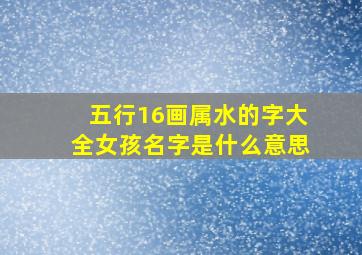 五行16画属水的字大全女孩名字是什么意思